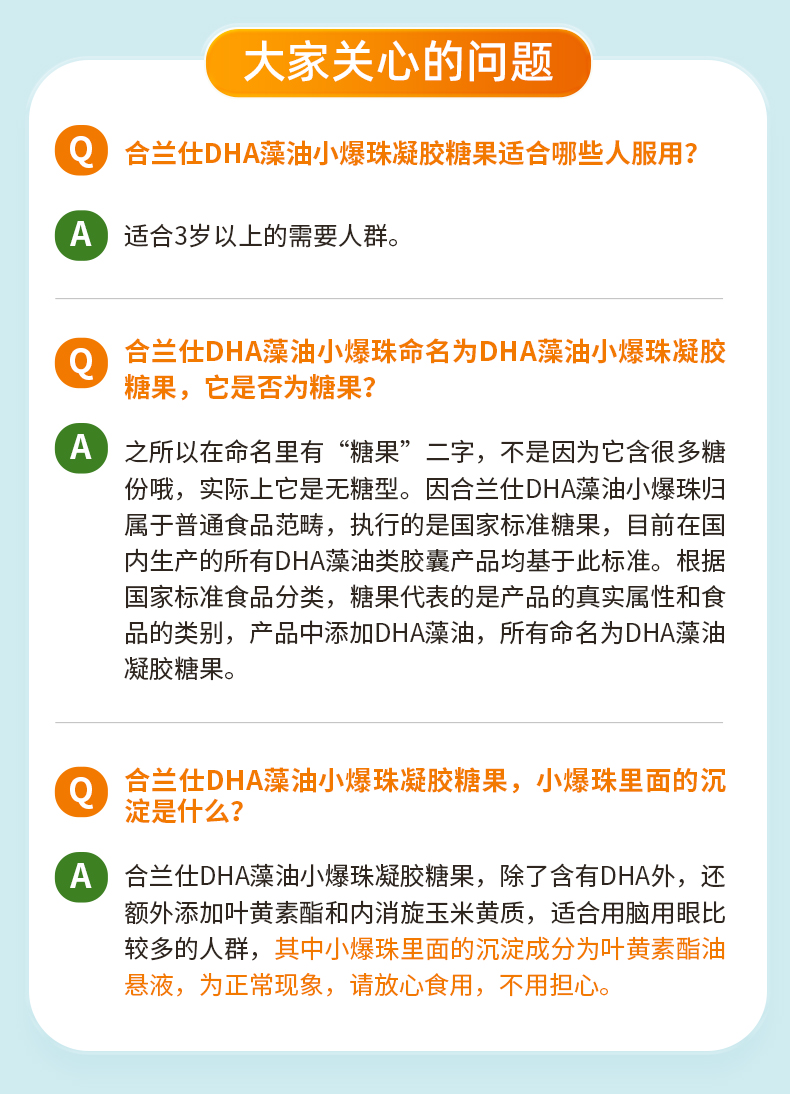 大家关心的问题

Q 合兰仕DHA藻油小爆珠凝胶糖果适合哪些人服用？

A 适合3岁以上的需要人群。

Q 合兰仕DHA藻油小爆珠命名为DHA藻油小爆珠凝胶糖果，它是否为糖果？

A 之所以在命名里有“糖果”二字，不是因为它含很多糖份哦，实际上它是无糖型。因合兰仕DHA藻油小爆珠归属于普通食品范畴，执行的是国家标准糖果，目前在国内生产的所有DHA藻油类胶囊产品均基于此标准。根据国家标准食品分类，糖果代表的是产品的真实属性和食品的类别，产品中添加DHA藻油，所有命名为DHA藻油凝胶糖果。

Q 合兰仕DHA藻油小爆珠凝胶糖果，小爆珠里面的沉淀是什么？

A 合兰仕DHA藻油小爆珠凝胶糖果，除了含有DHA外，还额外添加叶黄素酯和内消旋玉米黄质，适合用脑用眼比较多的人群，其中小爆珠里面的沉淀成分为叶黄素酯油悬液，为正常现象，请放心食用，不用担心。